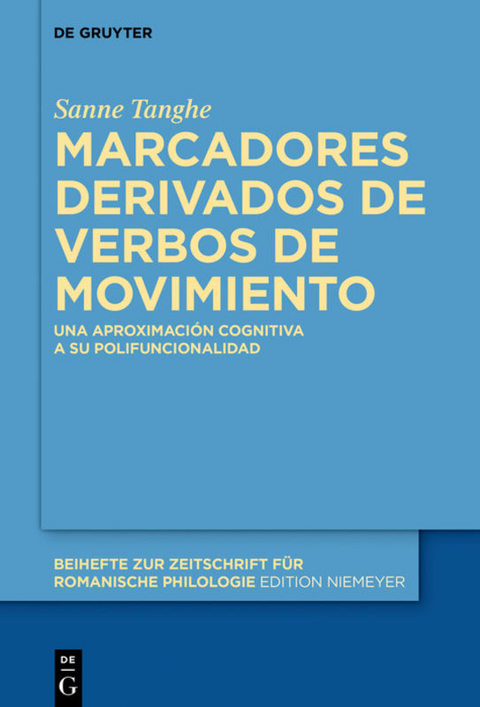 DE GRUYTER

Sanne Tanghe

MARCADORES DERIVADOS DE VERBOS DE MOVIMIENTO

UNA APROXIMACIÓN COGNITIVA A SU POLIFUNCIONALIDAD

BEIHEFTE ZUR ZEITSCHRIFT FÜR ROMANISCHE PHILOLOGIE EDITION NIEMEYER

DE G